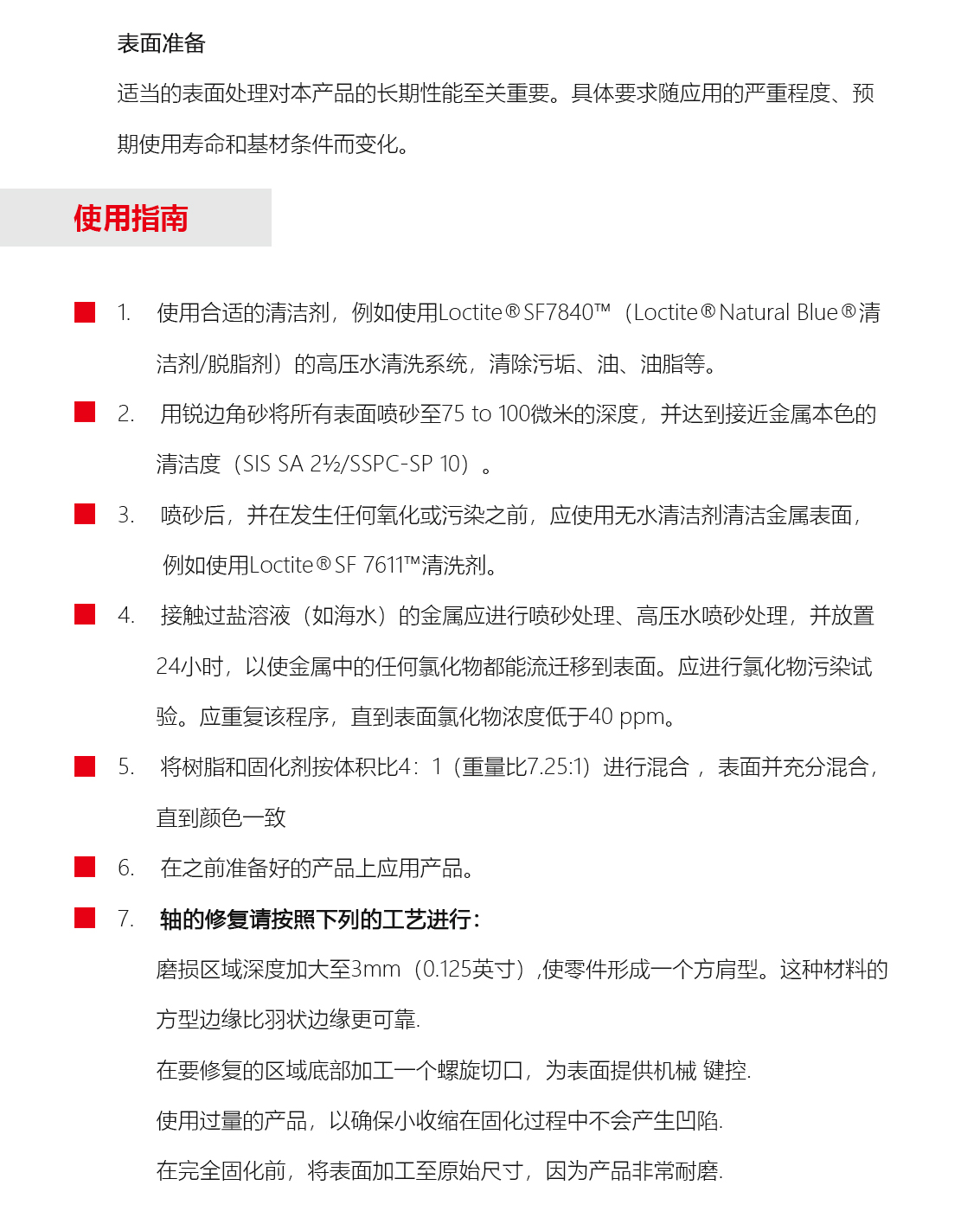 表面准备

适当的表面处理对本产品的长期性能至关重要。具体要求随应用的严重程度、预期使用寿命和基材条件而变化。

使用指南

1. 使用合适的清洁剂，例如使用Loctite®SF7840™（Loctite®Natural Blue®清洁剂/脱脂剂）的高压水清洗系统，清除污垢、油、油脂等。

2. 用锐边角砂将所有表面喷砂至75 to 100微米的深度，并达到接近金属本色的清洁度（SIS SA 2½/SSPC-SP 10）。

3. 喷砂后，并在发生任何氧化或污染之前，应使用无水清洁剂清洁金属表面，例如使用Loctite®SF 7611™清洗剂。

4. 接触过盐溶液（如海水）的金属应进行喷砂处理、高压水喷砂处理，并放置24小时，以使金属中的任何氯化物都能流迁移到表面。应进行氯化物污染试验。应重复该程序，直到表面氯化物浓度低于40 ppm。

5. 将树脂和固化剂按体积比4：1（重量比7.25:1）进行混合，表面并充分混合，直到颜色一致

6. 在之前准备好的产品上应用产品。

7. 轴的修复请按照下列的工艺进行：

磨损区域深度加大至3mm（0.125英寸）,使零件形成一个方肩型。这种材料的方型边缘比羽状边缘更可靠.

在要修复的区域底部加工一个螺旋切口，为表面提供机械 键控.

使用过量的产品，以确保小收缩在固化过程中不会产生凹陷.

在完全固化前，将表面加工至原始尺寸，因为产品非常耐磨.